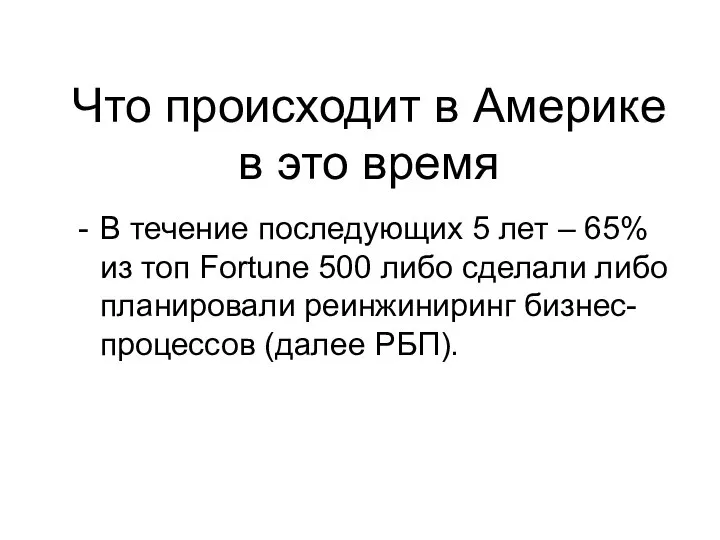 Что происходит в Америке в это время

- В течение последующих 5 лет – 65% из топ Fortune 500 либо сделали либо планировали реинжиниринг бизнес-процессов (далее РБП).